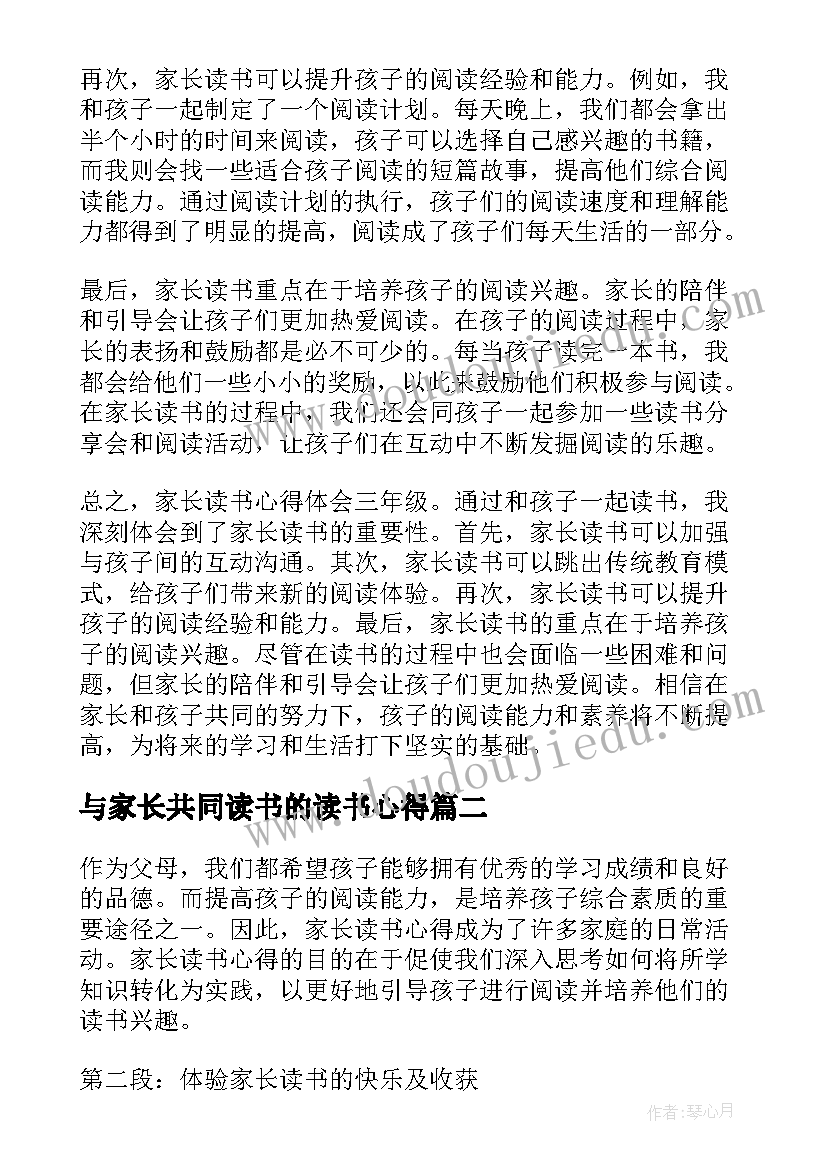 再次，家长读书可以提升孩子的阅读经验和能力。例如，我和孩子一起制定了一个阅读计划。每天晚上，我们都会拿出半个小时的时间来阅读，孩子可以选择自己感兴趣的书籍，而我则会找一些适合孩子阅读的短篇故事，提高他们综合阅读能力。通过阅读计划的执行，孩子们的阅读速度和理解能力都得到了明显的提高，阅读成了孩子们每天生活的一部分。

最后，家长读书重点在于培养孩子的阅读兴趣。家长的陪伴和引导会让孩子们更加热爱阅读。在孩子的阅读过程中，家长的表扬和鼓励都是必不可少的。每当孩子读完一本书，我都会给他们一些小小的奖励，以此来鼓励他们积极参与阅读。在家长读书的过程中，我们还会同孩子一起参加一些读书分享会和阅读活动，让孩子们在互动中不断发掘阅读的乐趣。

总之，家长读书心得体会三年级。通过和孩子一起读书，我深刻体会到了家长读书的重要性。首先，家长读书可以加强与孩子间的互动沟通。其次，家长读书可以跳出传统教育模式，给孩子们带来新的阅读体验。再次，家长读书可以提升孩子的阅读经验和能力。最后，家长读书的重点在于培养孩子的阅读兴趣。尽管在读书的过程中也会面临一些困难和问题，但家长的陪伴和引导会让孩子们更加热爱阅读。相信在家长和孩子共同的努力下，孩子的阅读能力和素养将不断提高，为将来的学习和生活打下坚实的基础。

www.doudoujiedu.com

与家长共同读书的读书心得篇二

作为父母，我们都希望孩子能够拥有优秀的学习成绩和良好的品德。而提高孩子的阅读能力，是培养孩子综合素质的重要途径之一。因此，家长读书心得成为了许多家庭的日常活动。家长读书心得的目的在于促使我们深入思考如何将所学知识转化为实践，以更好地引导孩子进行阅读并培养他们的读书兴趣。

第二段：体验家长读书的快乐及收获

作者：琴心月